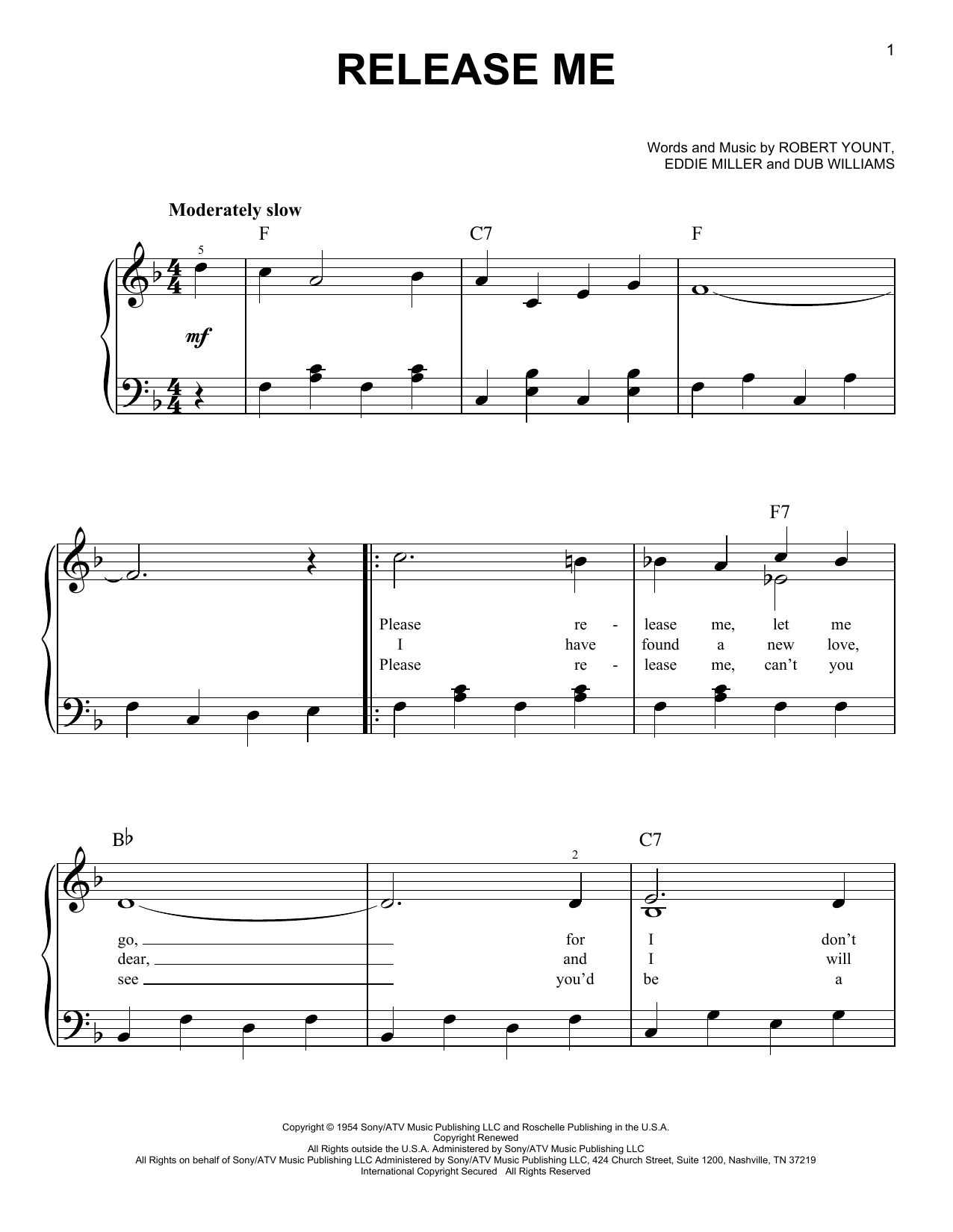 1

RELEASE ME

Words and Music by ROBERT YOUNT, EDDIE MILLER and DUB WILLIAMS

Moderately slow

F C7 F

5

mf

F7

Please re - lease me, let me
I have found a new love,
Please re - lease me, can't you

B♭ C7

2

go, for I don't
dear, and I will
see you'd be a

Copyright © 1954 Sony/ATV Music Publishing LLC and Roschelle Publishing in the U.S.A.
Copyright Renewed
All Rights outside the U.S.A. Administered by Sony/ATV Music Publishing LLC
All Rights on behalf of Sony/ATV Music Publishing LLC Administered by Sony/ATV Music Publishing LLC, 424 Church Street, Suite 1200, Nashville, TN 37219
International Copyright Secured All Rights Reserved